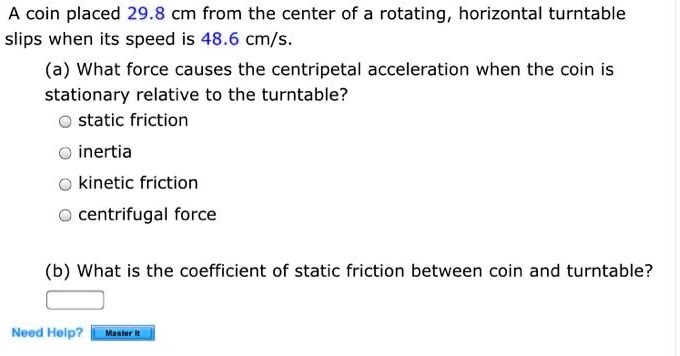 A coin placed 29.8 cm from the center of a rotating, horizontal turntable slips when its speed is 48.6 cm/s.

(a) What force causes the centripetal acceleration when the coin is stationary relative to the turntable?

static friction

inertia

kinetic friction

centrifugal force

(b) What is the coefficient of static friction between coin and turntable?

Need Help? Master It